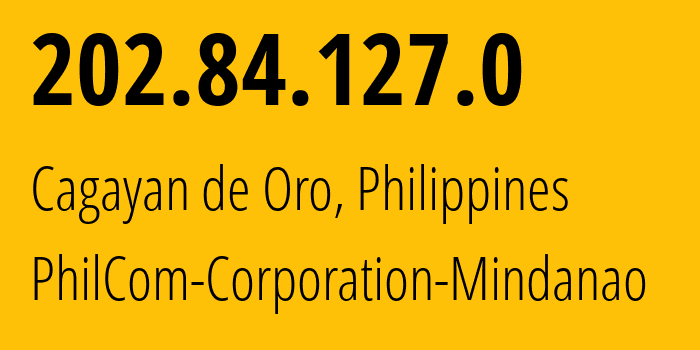 202.84.127.0

Cagayan de Oro, Philippines

PhilCom-Corporation-Mindanao